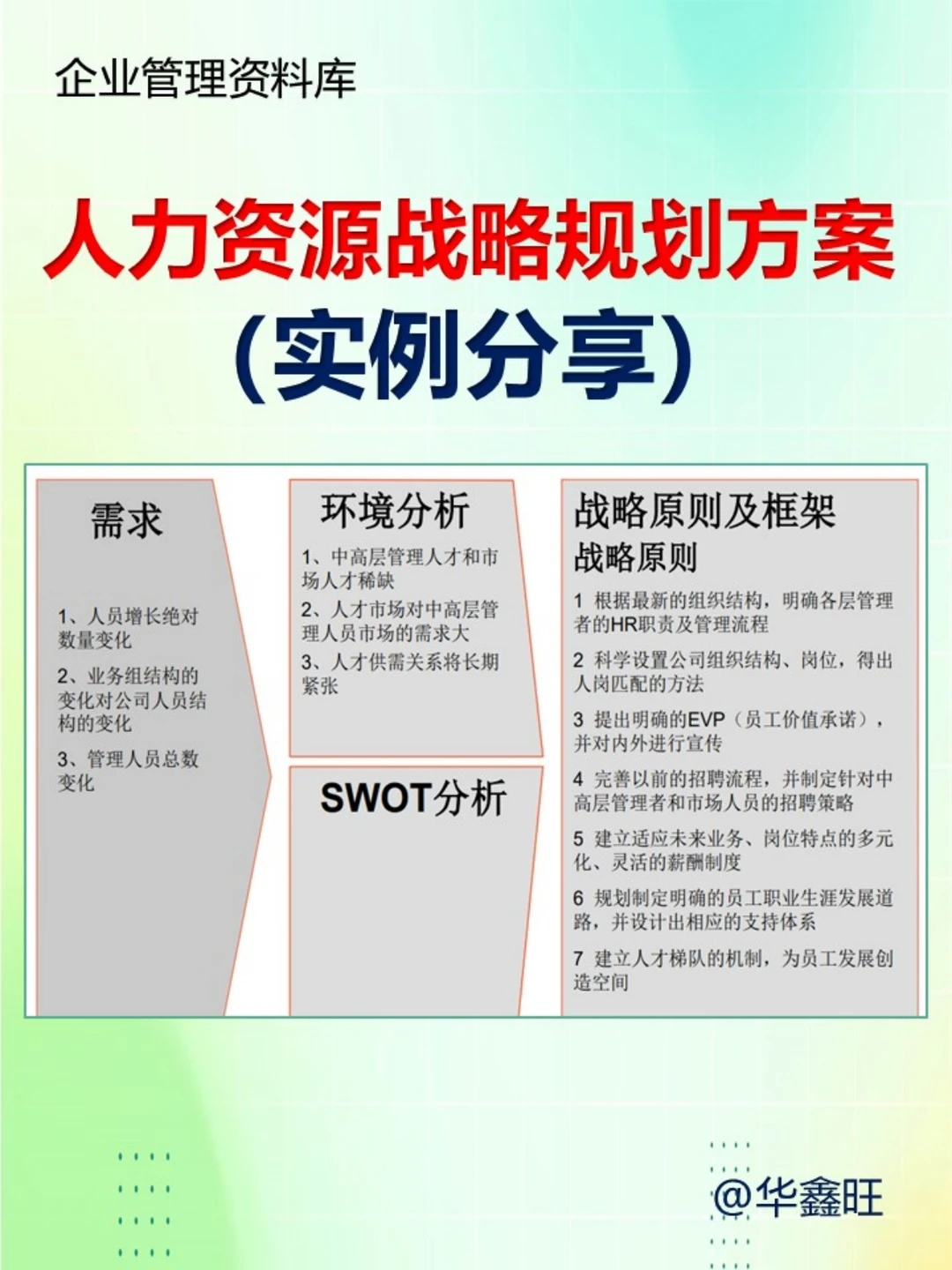 企业管理资料库

人力资源战略规划方案

(实例分享)

需求

1、人员增长绝对数量变化

2、业务组结构的变化对公司人员结构的变化

3、管理人员总数变化

环境分析

1、中高层管理人才和市场人才稀缺

2、人才市场对中高层管理人员市场的需求大

3、人才供需关系将长期紧张

SWOT分析

战略原则及框架

战略原则

1 根据最新的组织结构，明确各层管理者的HR职责及管理流程

2 科学设置公司组织结构、岗位，得出人岗匹配的方法

3 提出明确的EVP（员工价值承诺），并对内外进行宣传

4 完善以前的招聘流程，并制定针对中高层管理者和市场人员的招聘策略

5 建立适应未来业务、岗位特点的多元化、灵活的薪酬制度

6 规划制定明确的员工职业生涯发展道路，并设计出相应的支持体系

7 建立人才梯队的机制，为员工发展创造空间

@华鑫旺